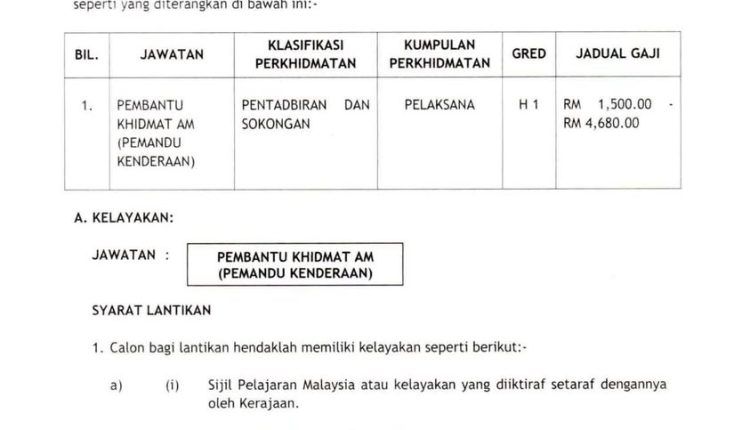 seperti yang diterangkan di bawah ini:-

| BIL. | JAWATAN | KLASIFIKASI PERKHIDMATAN | KUMPULAN PERKHIDMATAN | GRED | JADUAL GAJI |
|---|---|---|---|---|---|
| 1. | PEMBANTU KHIDMAT AM (PEMANDU KENDERAAN) | PENTADBIRAN DAN SOKONGAN | PELAKSANA | H 1 | RM 1,500.00 - RM 4,680.00 |

A. KELAYAKAN:

JAWATAN : PEMBANTU KHIDMAT AM (PEMANDU KENDERAAN)

SYARAT LANTIKAN

1. Calon bagi lantikan hendaklah memiliki kelayakan seperti berikut:-

a) (i) Sijil Pelajaran Malaysia atau kelayakan yang diiktiraf setaraf dengannya oleh Kerajaan.